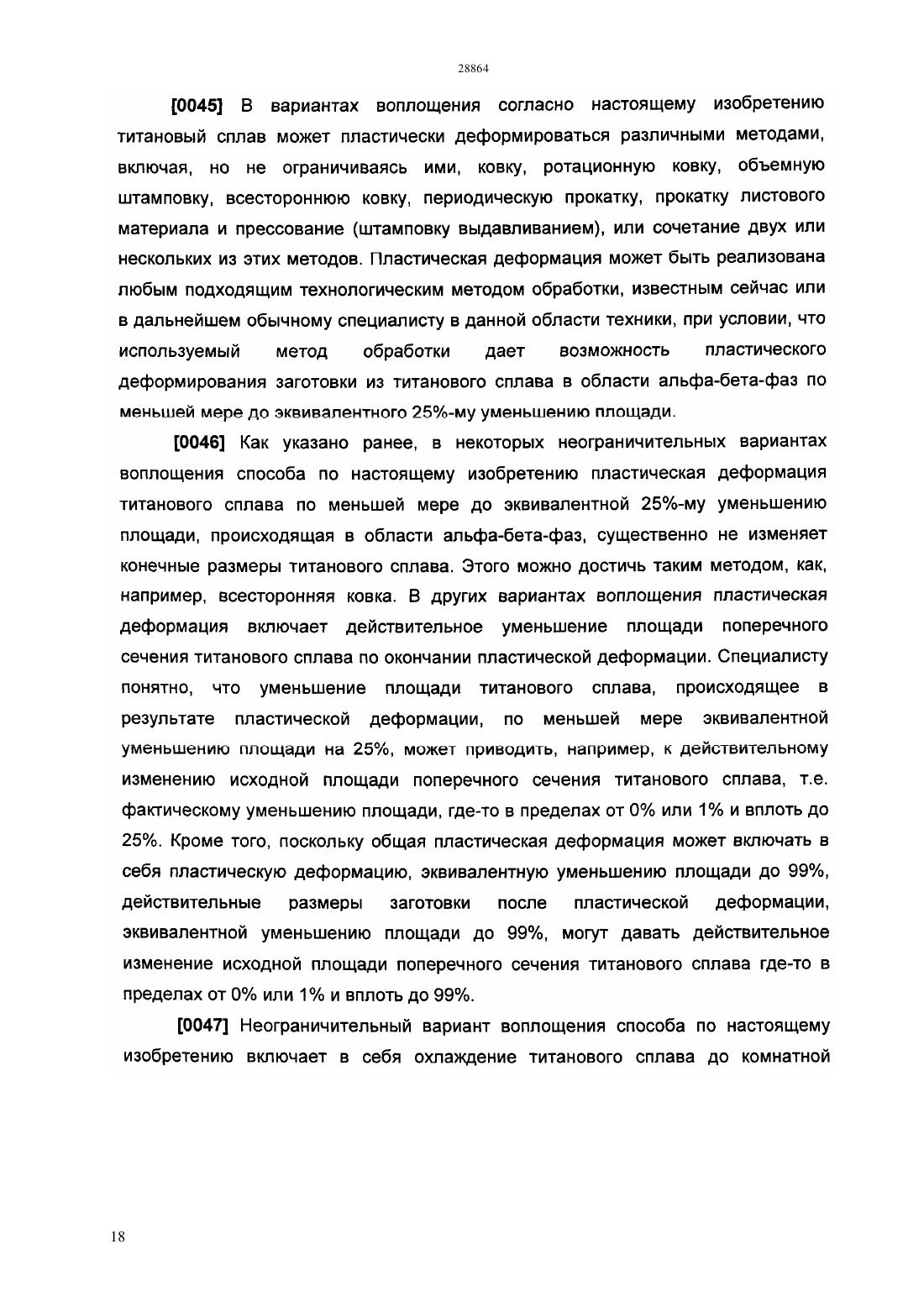 28864

[0045] В вариантах воплощения согласно настоящему изобретению титановый сплав может пластически деформироваться различными методами, включая, но не ограничиваясь ими, ковку, ротационную ковку, объемную штамповку, всестороннюю ковку, периодическую прокатку, прокатку листового материала и прессование (штамповку выдавливанием), или сочетание двух или нескольких из этих методов. Пластическая деформация может быть реализована любым подходящим технологическим методом обработки, известным сейчас или в дальнейшем обычному специалисту в данной области техники, при условии, что используемый метод обработки дает возможность пластического деформирования заготовки из титанового сплава в области альфа-бета-фаз по меньшей мере до эквивалентного 25%-му уменьшению площади.

[0046] Как указано ранее, в некоторых неограничительных вариантах воплощения способа по настоящему изобретению пластическая деформация титанового сплава по меньшей мере до эквивалентной 25%-му уменьшению площади, происходящая в области альфа-бета-фаз, существенно не изменяет конечные размеры титанового сплава. Этого можно достичь таким методом, как, например, всесторонняя ковка. В других вариантах воплощения пластическая деформация включает действительное уменьшение площади поперечного сечения титанового сплава по окончании пластической деформации. Специалисту понятно, что уменьшение площади титанового сплава, происходящее в результате пластической деформации, по меньшей мере эквивалентной уменьшению площади на 25%, может приводить, например, к действительному изменению исходной площади поперечного сечения титанового сплава, т.е. фактическому уменьшению площади, где-то в пределах от 0% или 1% и вплоть до 25%. Кроме того, поскольку общая пластическая деформация может включать в себя пластическую деформацию, эквивалентную уменьшению площади до 99%, действительные размеры заготовки после пластической деформации, эквивалентной уменьшению площади до 99%, могут давать действительное изменение исходной площади поперечного сечения титанового сплава где-то в пределах от 0% или 1% и вплоть до 99%.

[0047] Неограничительный вариант воплощения способа по настоящему изобретению включает в себя охлаждение титанового сплава до комнатной

18